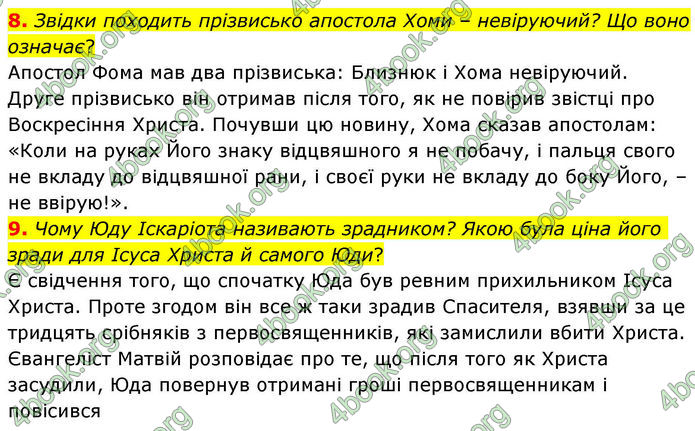 **8.** *Звідки походить прізвисько апостола Хоми – невіруючий? Що воно означає?*
Апостол Фома мав два прізвиська: Близнюк і Хома невіруючий. Друге прізвисько він отримав після того, як не повірив звістці про Воскресіння Христа. Почувши цю новину, Хома сказав апостолам: «Коли на руках Його знаку відцвяшного я не побачу, і пальця свого не вкладу до відцвяшної рани, і своєї руки не вкладу до боку Його, – не ввірую!».

**9.** *Чому Юду Іскаріота називають зрадником? Якою була ціна його зради для Ісуса Христа й самого Юди?*
Є свідчення того, що спочатку Юда був ревним прихильником Ісуса Христа. Проте згодом він все ж таки зрадив Спасителя, взявши за це тридцять срібняків з первосвященників, які замислили вбити Христа. Євангеліст Матвій розповідає про те, що після того як Христа засудили, Юда повернув отримані гроші первосвященникам і повісився

4book.org